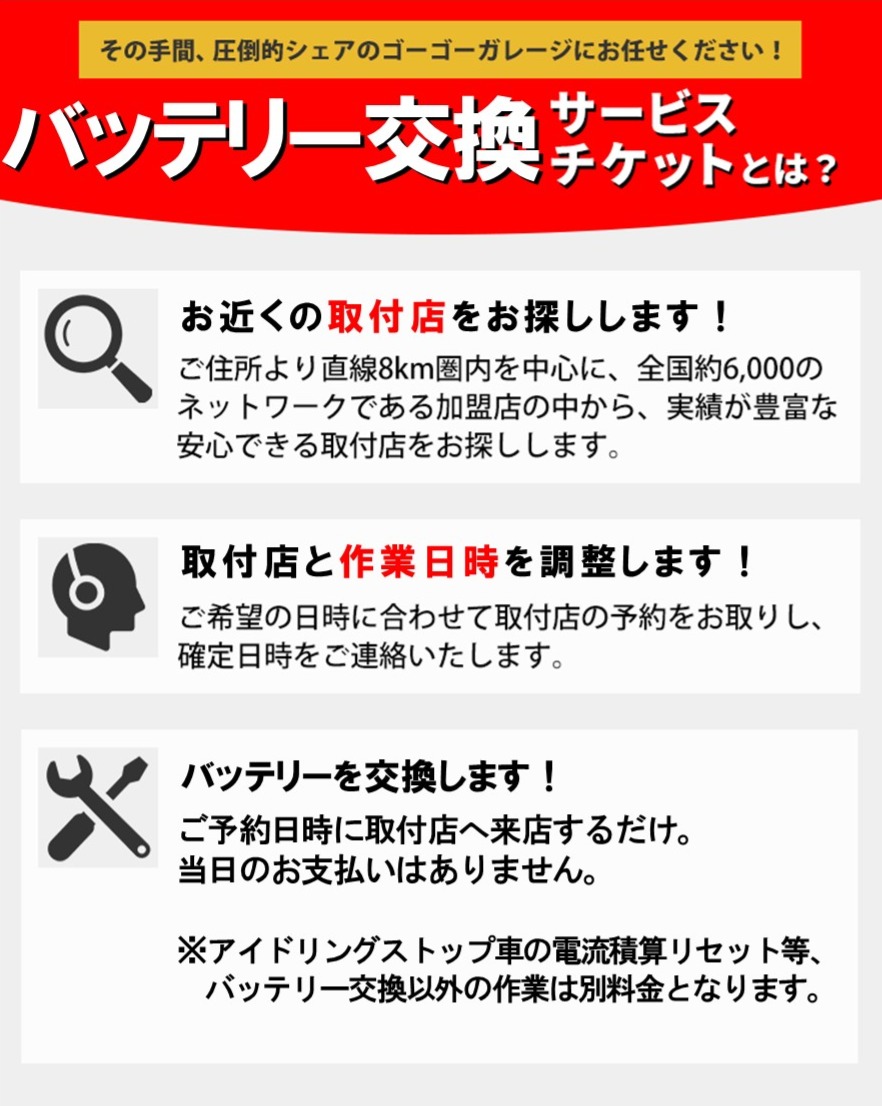 その手間、圧倒的シェアのゴーゴーガレージにお任せください！

バッテリー交換サービスチケットとは？

お近くの取付店をお探しします！

ご住所より直線8km圏内を中心に、全国約6,000のネットワークである加盟店の中から、実績が豊富な安心できる取付店をお探しします。

取付店と作業日時を調整します！

ご希望の日時に合わせて取付店の予約をお取りし、確定日時をご連絡いたします。

バッテリーを交換します！

ご予約日時に取付店へ来店するだけ。
当日のお支払いはありません。

※アイドリングストップ車の電流積算リセット等、バッテリー交換以外の作業は別料金となります。